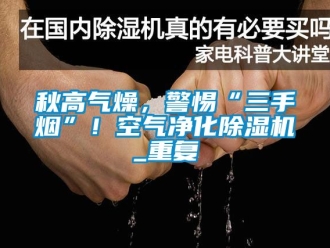 在国内除湿机真的有必要买吗
家电科普大讲堂

秋高气燥，警惕“三手烟”！空气净化除湿机_重复